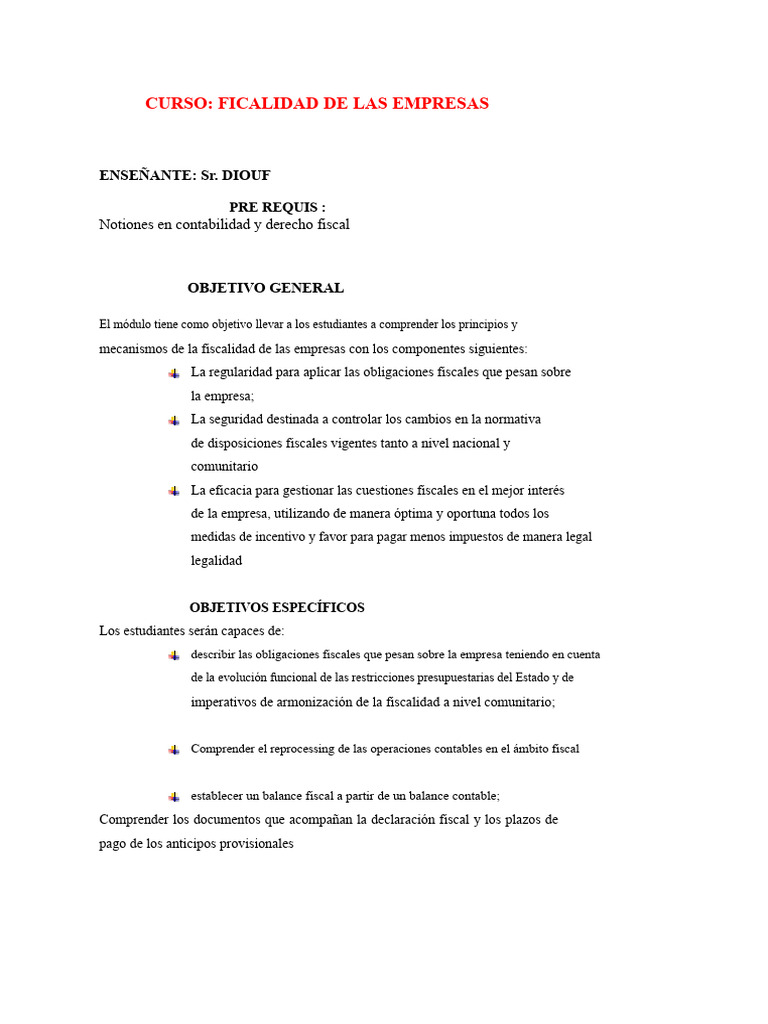 CURSO: FICALIDAD DE LAS EMPRESAS

ENSEÑANTE: Sr. DIOUF

PRE REQUIS :
Notiones en contabilidad y derecho fiscal

OBJETIVO GENERAL

El módulo tiene como objetivo llevar a los estudiantes a comprender los principios y mecanismos de la fiscalidad de las empresas con los componentes siguientes:

La regularidad para aplicar las obligaciones fiscales que pesan sobre la empresa;

La seguridad destinada a controlar los cambios en la normativa de disposiciones fiscales vigentes tanto a nivel nacional y comunitario

La eficacia para gestionar las cuestiones fiscales en el mejor interés de la empresa, utilizando de manera óptima y oportuna todos los medidas de incentivo y favor para pagar menos impuestos de manera legal legalidad

OBJETIVOS ESPECÍFICOS
Los estudiantes serán capaces de:

describir las obligaciones fiscales que pesan sobre la empresa teniendo en cuenta de la evolución funcional de las restricciones presupuestarias del Estado y de imperativos de armonización de la fiscalidad a nivel comunitario;

Comprender el reprocessing de las operaciones contables en el ámbito fiscal

establecer un balance fiscal a partir de un balance contable;

Comprender los documentos que acompañan la declaración fiscal y los plazos de pago de los anticipos provisionales